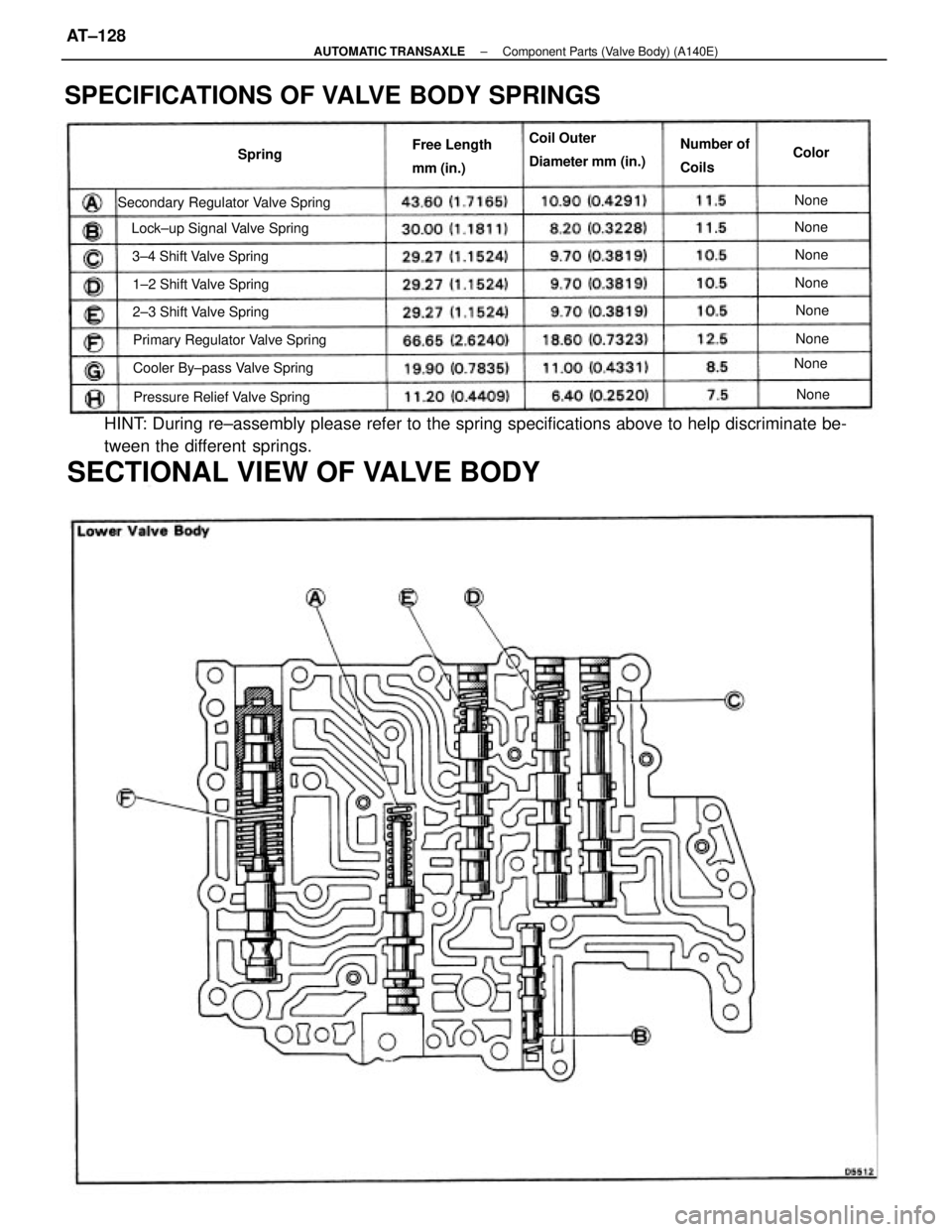 AT–128

AUTOMATIC TRANSAXLE – Component Parts (Valve Body) (A140E)

SPECIFICATIONS OF VALVE BODY SPRINGS

| | Spring | Free Length mm (in.) | Coil Outer Diameter mm (in.) | Number of Coils | Color |
|---|---|---|---|---|---|
| A | Secondary Regulator Valve Spring | 43.60 (1.7165) | 10.90 (0.4291) | 11.5 | None |
| B | Lock–up Signal Valve Spring | 30.00 (1.1811) | 8.20 (0.3228) | 11.5 | None |
| C | 3–4 Shift Valve Spring | 29.27 (1.1524) | 9.70 (0.3819) | 10.5 | None |
| D | 1–2 Shift Valve Spring | 29.27 (1.1524) | 9.70 (0.3819) | 10.5 | None |
| E | 2–3 Shift Valve Spring | 29.27 (1.1524) | 9.70 (0.3819) | 10.5 | None |
| F | Primary Regulator Valve Spring | 66.65 (2.6240) | 18.60 (0.7323) | 12.5 | None |
| G | Cooler By–pass Valve Spring | 19.90 (0.7835) | 11.00 (0.4331) | 8.5 | None |
| H | Pressure Relief Valve Spring | 11.20 (0.4409) | 6.40 (0.2520) | 7.5 | None |

HINT: During re–assembly please refer to the spring specifications above to help discriminate between the different springs.

SECTIONAL VIEW OF VALVE BODY

Lower Valve Body

A E D C F B

D5512

carmanualsonline.info